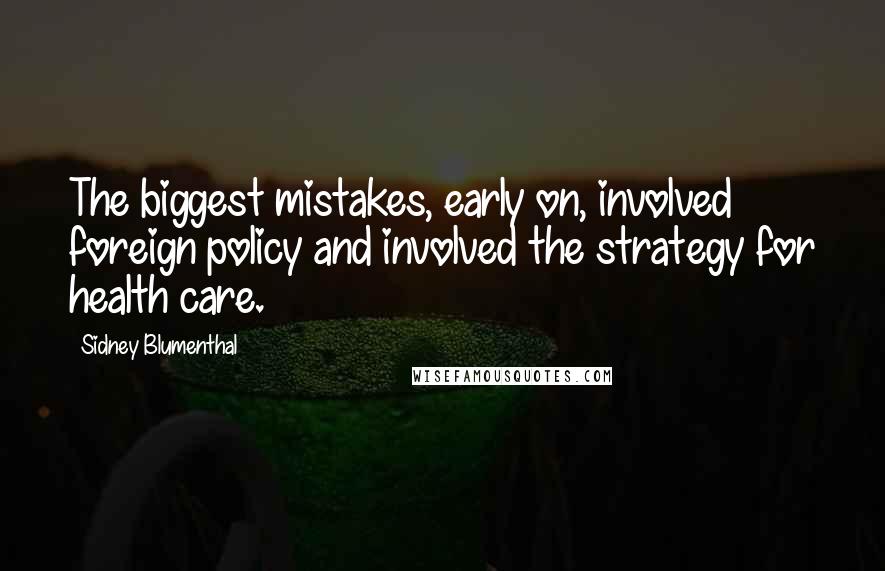 The biggest mistakes, early on, involved foreign policy and involved the strategy for health care.

Sidney Blumenthal

WISEFAMOUSQUOTES.COM